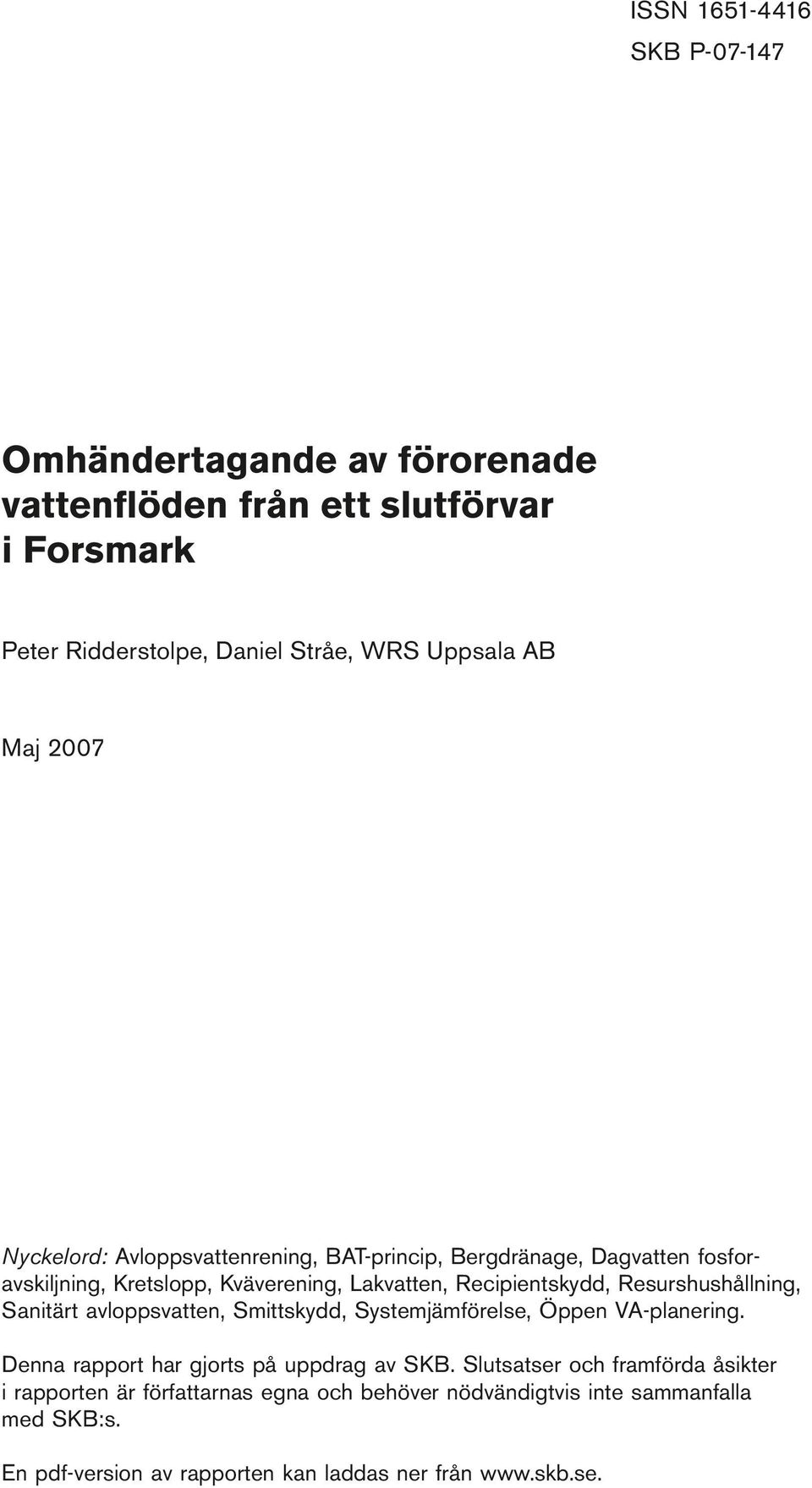 ISSN 1651-4416
SKB P-07-147

Omhändertagande av förorenade vattenflöden från ett slutförvar i Forsmark

Peter Ridderstolpe, Daniel Stråe, WRS Uppsala AB

Maj 2007

Nyckelord: Avloppsvattenrening, BAT-princip, Bergdränage, Dagvatten fosforavskiljning, Kretslopp, Kväverening, Lakvatten, Recipientskydd, Resurshushållning, Sanitärt avloppsvatten, Smittskydd, Systemjämförelse, Öppen VA-planering.

Denna rapport har gjorts på uppdrag av SKB. Slutsatser och framförda åsikter i rapporten är författarnas egna och behöver nödvändigtvis inte sammanfalla med SKB:s.

En pdf-version av rapporten kan laddas ner från www.skb.se.